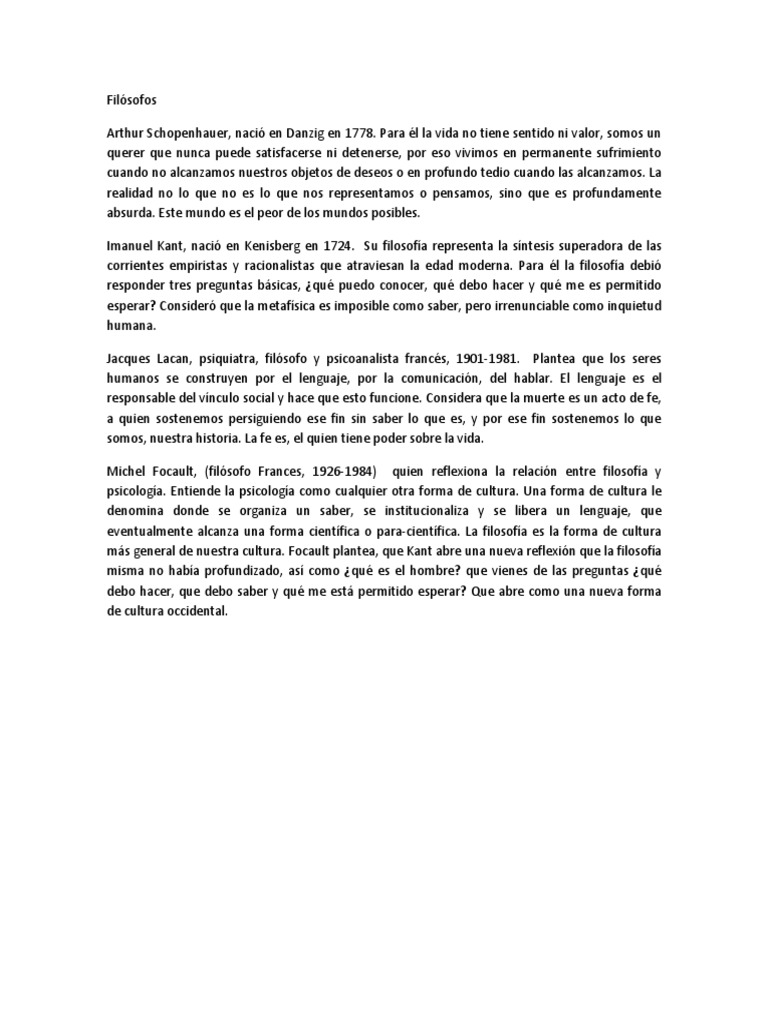 Filósofos

Arthur Schopenhauer, nació en Danzig en 1778. Para él la vida no tiene sentido ni valor, somos un querer que nunca puede satisfacerse ni detenerse, por eso vivimos en permanente sufrimiento cuando no alcanzamos nuestros objetos de deseos o en profundo tedio cuando las alcanzamos. La realidad no lo que no es lo que nos representamos o pensamos, sino que es profundamente absurda. Este mundo es el peor de los mundos posibles.

Imanuel Kant, nació en Kenisberg en 1724. Su filosofía representa la síntesis superadora de las corrientes empiristas y racionalistas que atraviesan la edad moderna. Para él la filosofía debió responder tres preguntas básicas, ¿qué puedo conocer, qué debo hacer y qué me es permitido esperar? Consideró que la metafísica es imposible como saber, pero irrenunciable como inquietud humana.

Jacques Lacan, psiquiatra, filósofo y psicoanalista francés, 1901-1981. Plantea que los seres humanos se construyen por el lenguaje, por la comunicación, del hablar. El lenguaje es el responsable del vínculo social y hace que esto funcione. Considera que la muerte es un acto de fe, a quien sostenemos persiguiendo ese fin sin saber lo que es, y por ese fin sostenemos lo que somos, nuestra historia. La fe es, el quien tiene poder sobre la vida.

Michel Focault, (filósofo Frances, 1926-1984) quien reflexiona la relación entre filosofía y psicología. Entiende la psicología como cualquier otra forma de cultura. Una forma de cultura le denomina donde se organiza un saber, se institucionaliza y se libera un lenguaje, que eventualmente alcanza una forma científica o para-científica. La filosofía es la forma de cultura más general de nuestra cultura. Focault plantea, que Kant abre una nueva reflexión que la filosofía misma no había profundizado, así como ¿qué es el hombre? que vienes de las preguntas ¿qué debo hacer, que debo saber y qué me está permitido esperar? Que abre como una nueva forma de cultura occidental.